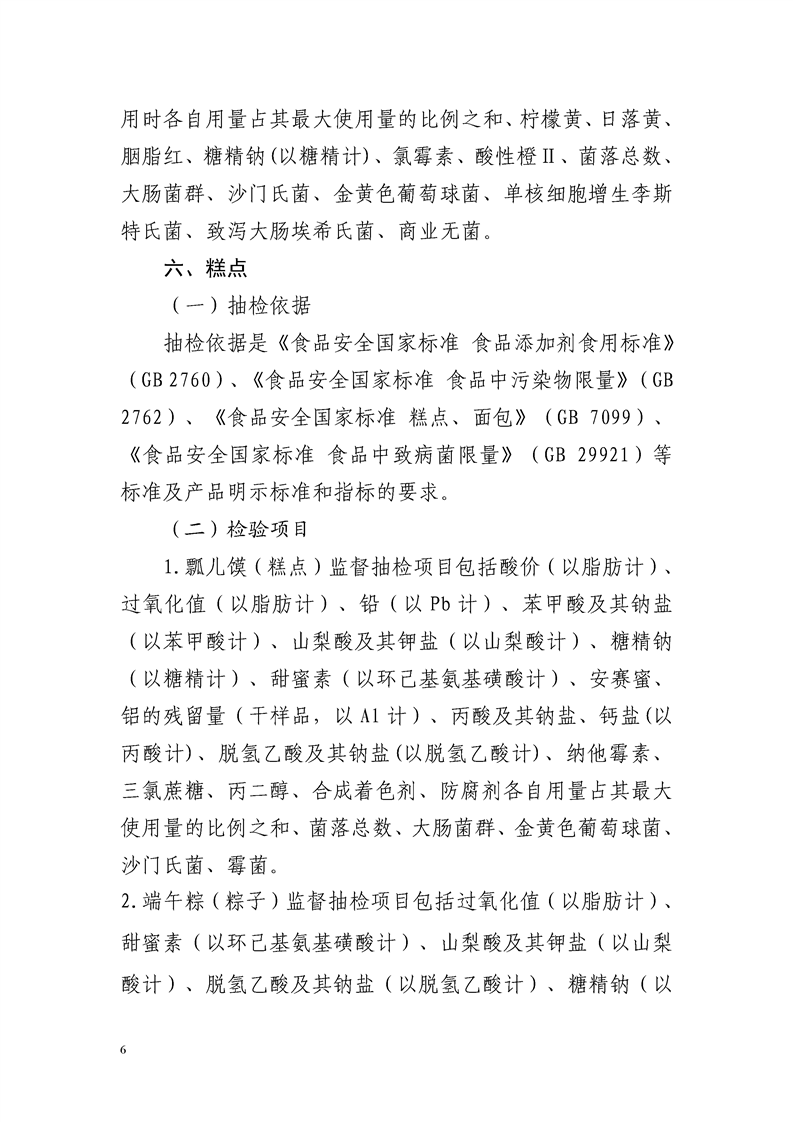 用时各自用量占其最大使用量的比例之和、柠檬黄、日落黄、胭脂红、糖精钠（以糖精计）、氯霉素、酸性橙Ⅱ、菌落总数、大肠菌群、沙门氏菌、金黄色葡萄球菌、单核细胞增生李斯特氏菌、致泻大肠埃希氏菌、商业无菌。

六、糕点

（一）抽检依据

抽检依据是《食品安全国家标准 食品添加剂食用标准》（GB 2760）、《食品安全国家标准 食品中污染物限量》（GB 2762）、《食品安全国家标准 糕点、面包》（GB 7099）、《食品安全国家标准 食品中致病菌限量》（GB 29921）等标准及产品明示标准和指标的要求。

（二）检验项目

1.瓢儿馍（糕点）监督抽检项目包括酸价（以脂肪计）、过氧化值（以脂肪计）、铅（以 Pb 计）、苯甲酸及其钠盐（以苯甲酸计）、山梨酸及其钾盐（以山梨酸计）、糖精钠（以糖精计）、甜蜜素（以环己基氨基磺酸计）、安赛蜜、铝的残留量（干样品，以 Al 计）、丙酸及其钠盐、钙盐(以丙酸计)、脱氢乙酸及其钠盐(以脱氢乙酸计)、纳他霉素、三氯蔗糖、丙二醇、合成着色剂、防腐剂各自用量占其最大使用量的比例之和、菌落总数、大肠菌群、金黄色葡萄球菌、沙门氏菌、霉菌。

2.端午粽（粽子）监督抽检项目包括过氧化值（以脂肪计）、甜蜜素（以环己基氨基磺酸计）、山梨酸及其钾盐（以山梨酸计）、脱氢乙酸及其钠盐（以脱氢乙酸计）、糖精钠（以

6